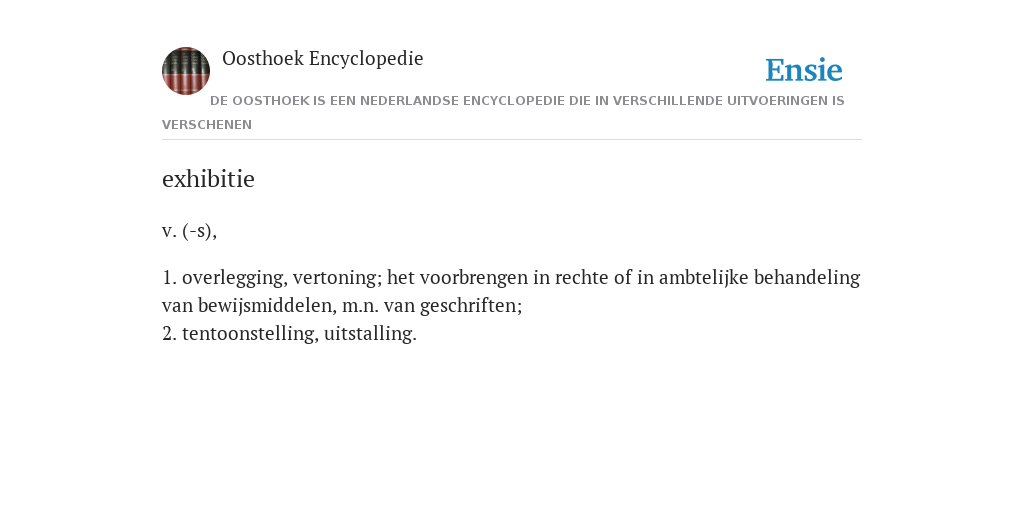 Oosthoek Encyclopedie

Ensie

DE OOSTHOEK IS EEN NEDERLANDSE ENCYCLOPEDIE DIE IN VERSCHILLENDE UITVOERINGEN IS VERSCHENEN

exhibitie

v. (-s),

1. overlegging, vertoning; het voorbrengen in rechte of in ambtelijke behandeling van bewijsmiddelen, m.n. van geschriften;
2. tentoonstelling, uitstalling.